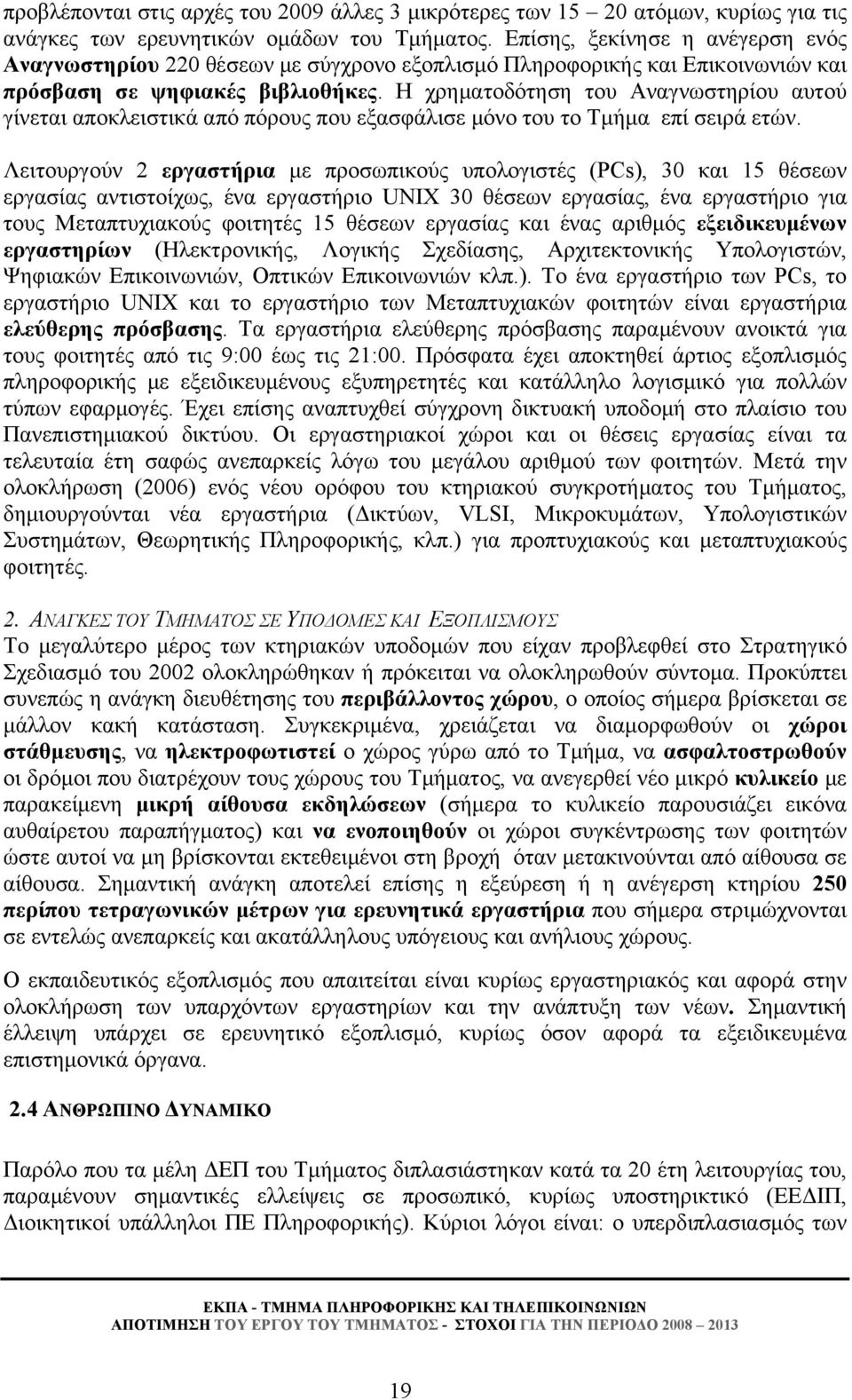 προβλέπονται στις αρχές του 2009 άλλες 3 μικρότερες των 15 – 20 ατόμων, κυρίως για τις ανάγκες των ερευνητικών ομάδων του Τμήματος. Επίσης, ξεκίνησε η ανέγερση ενός Αναγνωστηρίου 220 θέσεων με σύγχρονο εξοπλισμό Πληροφορικής και Επικοινωνιών και πρόσβαση σε ψηφιακές βιβλιοθήκες. Η χρηματοδότηση του Αναγνωστηρίου αυτού γίνεται αποκλειστικά από πόρους που εξασφάλισε μόνο του το Τμήμα επί σειρά ετών.

Λειτουργούν 2 εργαστήρια με προσωπικούς υπολογιστές (PCs), 30 και 15 θέσεων εργασίας αντιστοίχως, ένα εργαστήριο UNIX 30 θέσεων εργασίας, ένα εργαστήριο για τους Μεταπτυχιακούς φοιτητές 15 θέσεων εργασίας και ένας αριθμός εξειδικευμένων εργαστηρίων (Ηλεκτρονικής, Λογικής Σχεδίασης, Αρχιτεκτονικής Υπολογιστών, Ψηφιακών Επικοινωνιών, Οπτικών Επικοινωνιών κλπ.). Το ένα εργαστήριο των PCs, το εργαστήριο UNIX και το εργαστήριο των Μεταπτυχιακών φοιτητών είναι εργαστήρια ελεύθερης πρόσβασης. Τα εργαστήρια ελεύθερης πρόσβασης παραμένουν ανοικτά για τους φοιτητές από τις 9:00 έως τις 21:00. Πρόσφατα έχει αποκτηθεί άρτιος εξοπλισμός πληροφορικής με εξειδικευμένους εξυπηρετητές και κατάλληλο λογισμικό για πολλών τύπων εφαρμογές. Έχει επίσης αναπτυχθεί σύγχρονη δικτυακή υποδομή στο πλαίσιο του Πανεπιστημιακού δικτύου. Οι εργαστηριακοί χώροι και οι θέσεις εργασίας είναι τα τελευταία έτη σαφώς ανεπαρκείς λόγω του μεγάλου αριθμού των φοιτητών. Μετά την ολοκλήρωση (2006) ενός νέου ορόφου του κτηριακού συγκροτήματος του Τμήματος, δημιουργούνται νέα εργαστήρια (Δικτύων, VLSI, Μικροκυμάτων, Υπολογιστικών Συστημάτων, Θεωρητικής Πληροφορικής, κλπ.) για προπτυχιακούς και μεταπτυχιακούς φοιτητές.

2. ΑΝΑΓΚΕΣ ΤΟΥ ΤΜΗΜΑΤΟΣ ΣΕ ΥΠΟΔΟΜΕΣ ΚΑΙ ΕΞΟΠΛΙΣΜΟΥΣ
Το μεγαλύτερο μέρος των κτηριακών υποδομών που είχαν προβλεφθεί στο Στρατηγικό Σχεδιασμό του 2002 ολοκληρώθηκαν ή πρόκειται να ολοκληρωθούν σύντομα. Προκύπτει συνεπώς η ανάγκη διευθέτησης του περιβάλλοντος χώρου, ο οποίος σήμερα βρίσκεται σε μάλλον κακή κατάσταση. Συγκεκριμένα, χρειάζεται να διαμορφωθούν οι χώροι στάθμευσης, να ηλεκτροφωτιστεί ο χώρος γύρω από το Τμήμα, να ασφαλτοστρωθούν οι δρόμοι που διατρέχουν τους χώρους του Τμήματος, να ανεγερθεί νέο μικρό κυλικείο με παρακείμενη μικρή αίθουσα εκδηλώσεων (σήμερα το κυλικείο παρουσιάζει εικόνα αυθαίρετου παραπήγματος) και να ενοποιηθούν οι χώροι συγκέντρωσης των φοιτητών ώστε αυτοί να μη βρίσκονται εκτεθειμένοι στη βροχή όταν μετακινούνται από αίθουσα σε αίθουσα. Σημαντική ανάγκη αποτελεί επίσης η εξεύρεση ή η ανέγερση κτηρίου 250 περίπου τετραγωνικών μέτρων για ερευνητικά εργαστήρια που σήμερα στριμώχνονται σε εντελώς ανεπαρκείς και ακατάλληλους υπόγειους και ανήλιους χώρους.

Ο εκπαιδευτικός εξοπλισμός που απαιτείται είναι κυρίως εργαστηριακός και αφορά στην ολοκλήρωση των υπαρχόντων εργαστηρίων και την ανάπτυξη των νέων. Σημαντική έλλειψη υπάρχει σε ερευνητικό εξοπλισμό, κυρίως όσον αφορά τα εξειδικευμένα επιστημονικά όργανα.

2.4 ΑΝΘΡΩΠΙΝΟ ΔΥΝΑΜΙΚΟ

Παρόλο που τα μέλη ΔΕΠ του Τμήματος διπλασιάστηκαν κατά τα 20 έτη λειτουργίας του, παραμένουν σημαντικές ελλείψεις σε προσωπικό, κυρίως υποστηρικτικό (ΕΕΔΙΠ, Διοικητικοί υπάλληλοι ΠΕ Πληροφορικής). Κύριοι λόγοι είναι: ο υπερδιπλασιασμός των

ΕΚΠΑ - ΤΜΗΜΑ ΠΛΗΡΟΦΟΡΙΚΗΣ ΚΑΙ ΤΗΛΕΠΙΚΟΙΝΩΝΙΩΝ
ΑΠΟΤΙΜΗΣΗ ΤΟΥ ΕΡΓΟΥ ΤΟΥ ΤΜΗΜΑΤΟΣ - ΣΤΟΧΟΙ ΓΙΑ ΤΗΝ ΠΕΡΙΟΔΟ 2008 – 2013

19